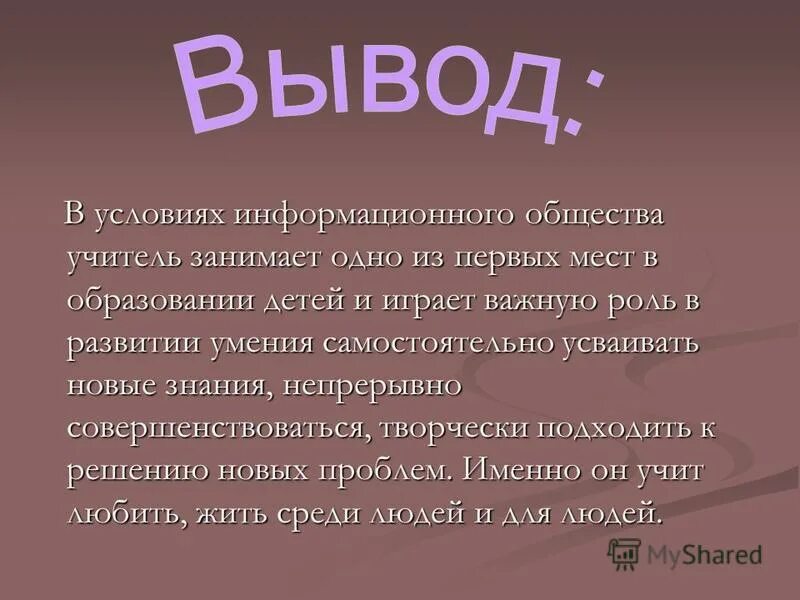 Вывод:

В условиях информационного общества учитель занимает одно из первых мест в образовании детей и играет важную роль в развитии умения самостоятельно усваивать новые знания, непрерывно совершенствоваться, творчески подходить к решению новых проблем. Именно он учит любить, жить среди людей и для людей.

MyShared